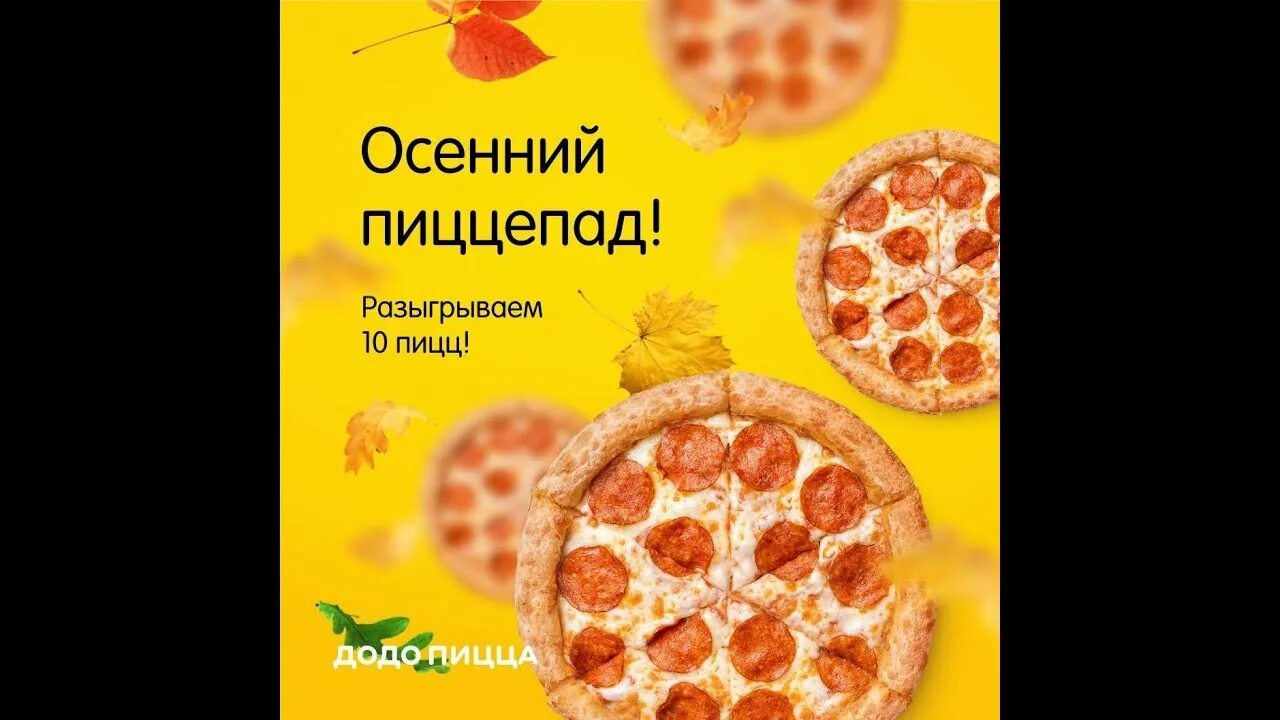 Осенний пиццепад!

Разыгрываем 10 пицц!

ДОДО ПИЦЦА